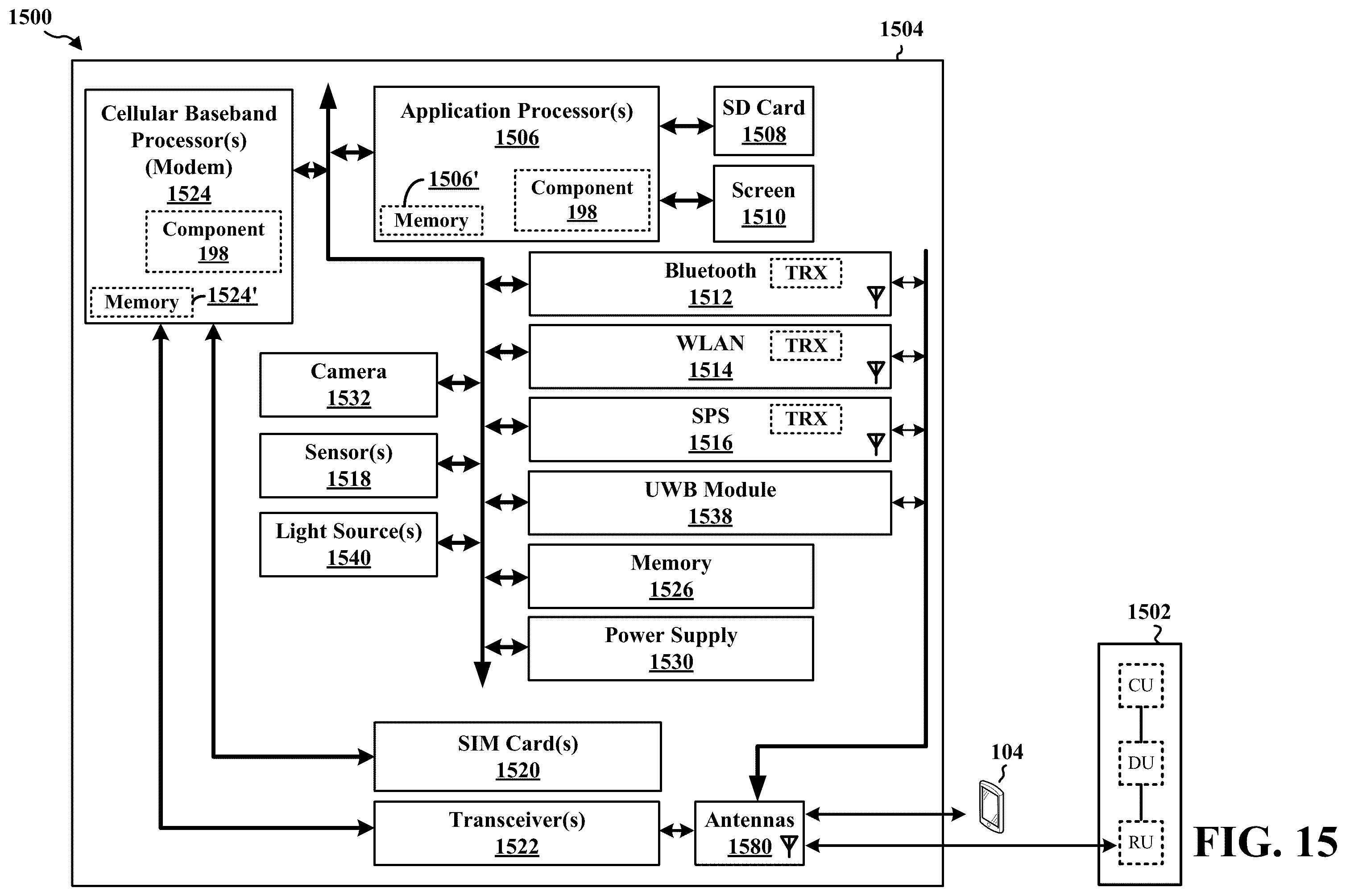 1500

1504

Cellular Baseband Processor(s) (Modem) 1524

Component 198

Memory 1524'

Application Processor(s) 1506

1506'

Memory

Component 198

SD Card 1508

Screen 1510

Bluetooth 1512 TRX

WLAN 1514 TRX

SPS 1516 TRX

UWB Module 1538

Memory 1526

Power Supply 1530

Camera 1532

Sensor(s) 1518

Light Source(s) 1540

SIM Card(s) 1520

Transceiver(s) 1522

Antennas 1580

104

1502

CU

DU

RU

FIG. 15